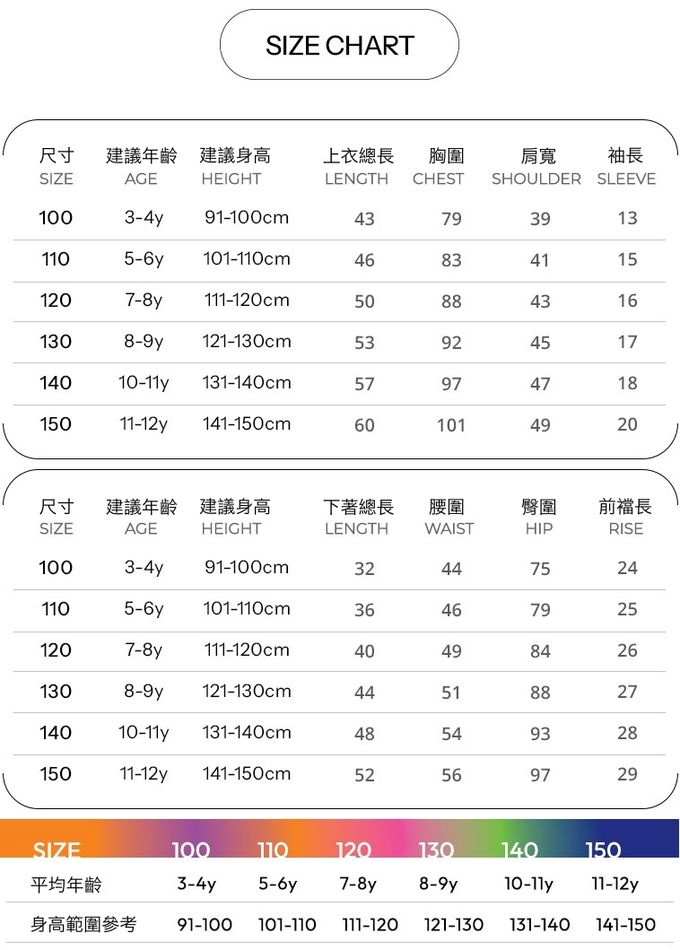 SIZE CHART

| 尺寸 SIZE | 建議年齡 AGE | 建議身高 HEIGHT | 上衣總長 LENGTH | 胸圍 CHEST | 肩寬 SHOULDER | 袖長 SLEEVE |
|---|---|---|---|---|---|---|
| 100 | 3-4y | 91-100cm | 43 | 79 | 39 | 13 |
| 110 | 5-6y | 101-110cm | 46 | 83 | 41 | 15 |
| 120 | 7-8y | 111-120cm | 50 | 88 | 43 | 16 |
| 130 | 8-9y | 121-130cm | 53 | 92 | 45 | 17 |
| 140 | 10-11y | 131-140cm | 57 | 97 | 47 | 18 |
| 150 | 11-12y | 141-150cm | 60 | 101 | 49 | 20 |

| 尺寸 SIZE | 建議年齡 AGE | 建議身高 HEIGHT | 下著總長 LENGTH | 腰圍 WAIST | 臀圍 HIP | 前襠長 RISE |
|---|---|---|---|---|---|---|
| 100 | 3-4y | 91-100cm | 32 | 44 | 75 | 24 |
| 110 | 5-6y | 101-110cm | 36 | 46 | 79 | 25 |
| 120 | 7-8y | 111-120cm | 40 | 49 | 84 | 26 |
| 130 | 8-9y | 121-130cm | 44 | 51 | 88 | 27 |
| 140 | 10-11y | 131-140cm | 48 | 54 | 93 | 28 |
| 150 | 11-12y | 141-150cm | 52 | 56 | 97 | 29 |

| SIZE | 100 | 110 | 120 | 130 | 140 | 150 |
|---|---|---|---|---|---|---|
| 平均年齡 | 3-4y | 5-6y | 7-8y | 8-9y | 10-11y | 11-12y |
| 身高範圍參考 | 91-100 | 101-110 | 111-120 | 121-130 | 131-140 | 141-150 |